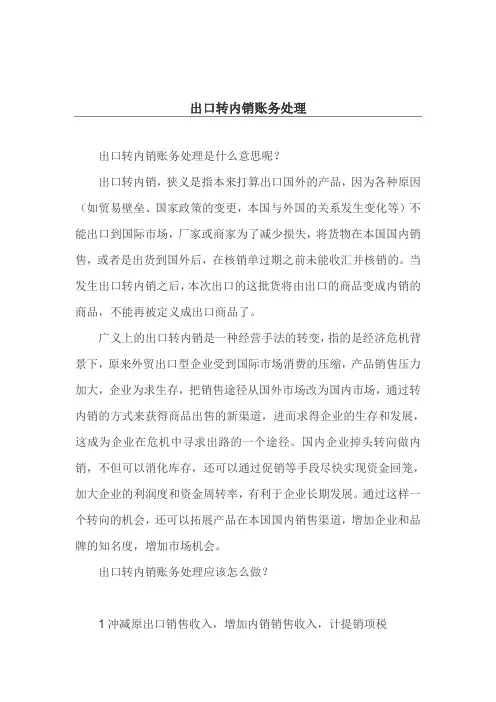 出口转内销账务处理

出口转内销账务处理是什么意思呢？

出口转内销，狭义是指本来打算出口国外的产品，因为各种原因（如贸易壁垒、国家政策的变更，本国与外国的关系发生变化等）不能出口到国际市场，厂家或商家为了减少损失，将货物在本国国内销售，或者是出货到国外后，在核销单过期之前未能收汇并核销的。当发生出口转内销之后，本次出口的这批货将由出口的商品变成内销的商品，不能再被定义成出口商品了。

广义上的出口转内销是一种经营手法的转变，指的是经济危机背景下，原来外贸出口型企业受到国际市场消费的压缩，产品销售压力加大，企业为求生存，把销售途径从国外市场改为国内市场，通过转内销的方式来获得商品出售的新渠道，进而求得企业的生存和发展，这成为企业在危机中寻求出路的一个途径。国内企业掉头转向做内销，不但可以消化库存，还可以通过促销等手段尽快实现资金回笼，加大企业的利润度和资金周转率，有利于企业长期发展。通过这样一个转向的机会，还可以拓展产品在本国国内销售渠道，增加企业和品牌的知名度，增加市场机会。

出口转内销账务处理应该怎么做？

1 冲减原出口销售收入，增加内销销售收入，计提销项税